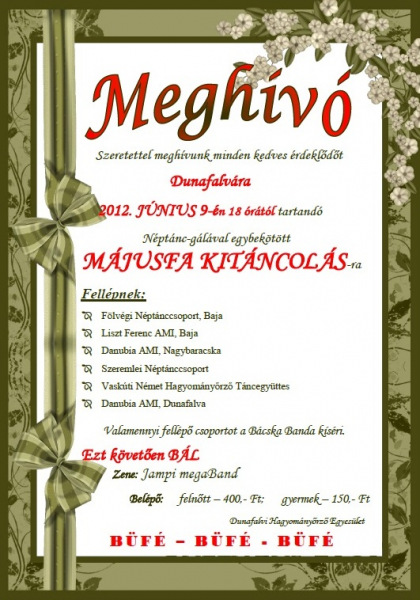 Meghívó

Szeretettel meghívunk minden kedves érdeklődőt

Dunafalvára

2012. JÚNIUS 9-én 18 órától tartandó

Néptánc-gálával egybekötött

MÁJUSFA KITÁNCOLÁS-ra

Fellépnek:

Fölvégi Néptánccsoport, Baja
Liszt Ferenc AMI, Baja
Danubia AMI, Nagybaracska
Szeremlei Néptánccsoport
Vaskúti Német Hagyományőrző Táncegyüttes
Danubia AMI, Dunafalva

Valamennyi fellépő csoportot a Bácska Banda kíséri.

Ezt követően BÁL

Zene: Jampi megaBand

Belépő: felnőtt – 400,- Ft; gyermek – 150,- Ft

Dunafalvi Hagyományőrző Egyesület

BÜFÉ – BÜFÉ - BÜFÉ